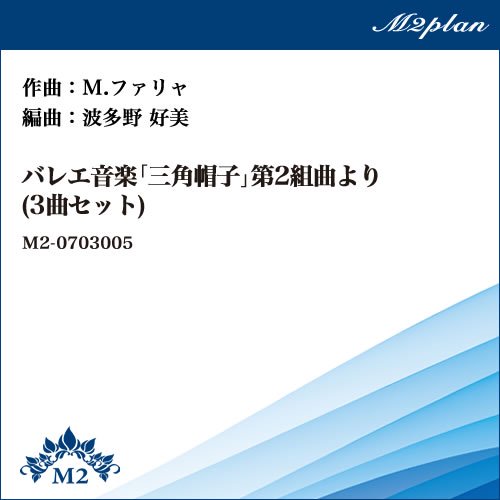 M2plan

作曲：M.ファリャ
編曲：波多野 好美

バレエ音楽「三角帽子」第2組曲より
(3曲セット)

M2-0703005

M2